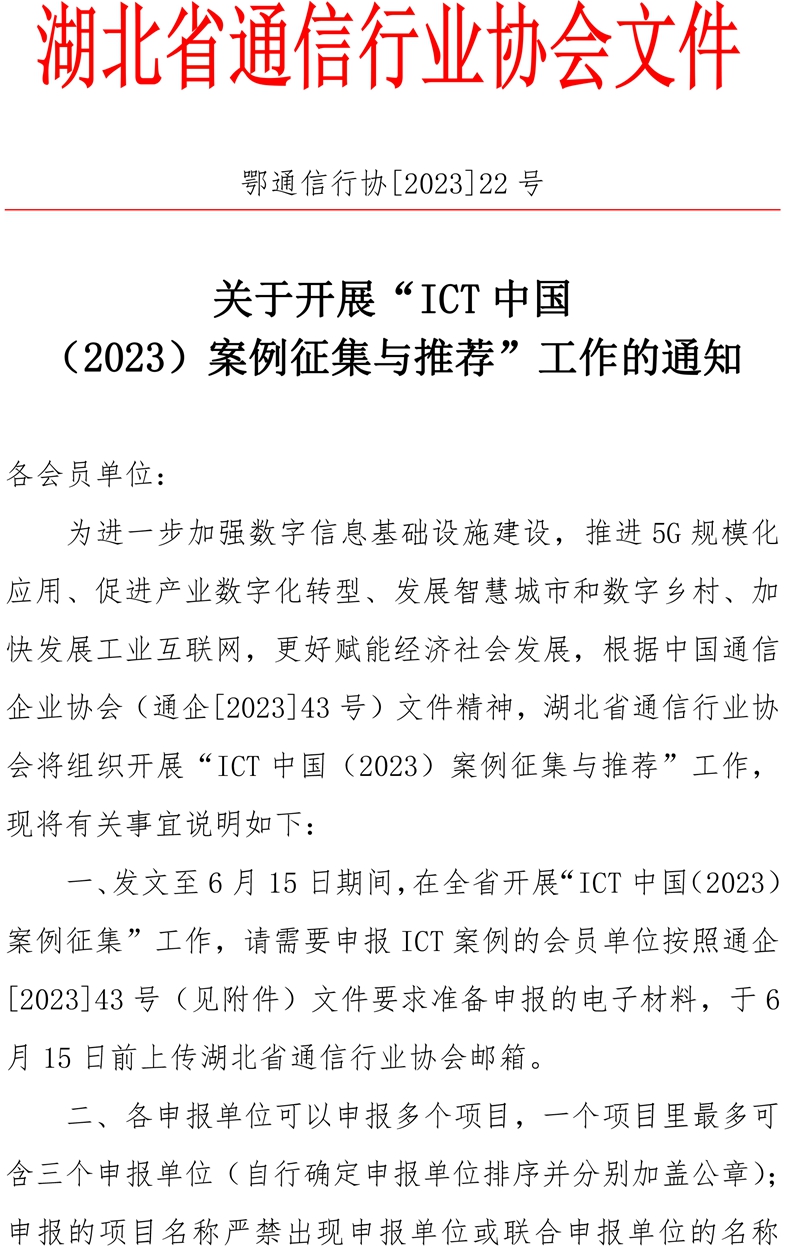 湖北省通信行业协会文件

鄂通信行协[2023]22 号

关于开展“ICT 中国（2023）案例征集与推荐”工作的通知

各会员单位：

为进一步加强数字信息基础设施建设，推进 5G 规模化应用、促进产业数字化转型、发展智慧城市和数字乡村、加快发展工业互联网，更好赋能经济社会发展，根据中国通信企业协会（通企[2023]43 号）文件精神，湖北省通信行业协会将组织开展“ICT 中国（2023）案例征集与推荐”工作，现将有关事宜说明如下：

一、发文至 6 月 15 日期间，在全省开展“ICT 中国（2023）案例征集”工作，请需要申报 ICT 案例的会员单位按照通企[2023]43 号（见附件）文件要求准备申报的电子材料，于 6 月 15 日前上传湖北省通信行业协会邮箱。

二、各申报单位可以申报多个项目，一个项目里最多可含三个申报单位（自行确定申报单位排序并分别加盖公章）；申报的项目名称严禁出现申报单位或联合申报单位的名称